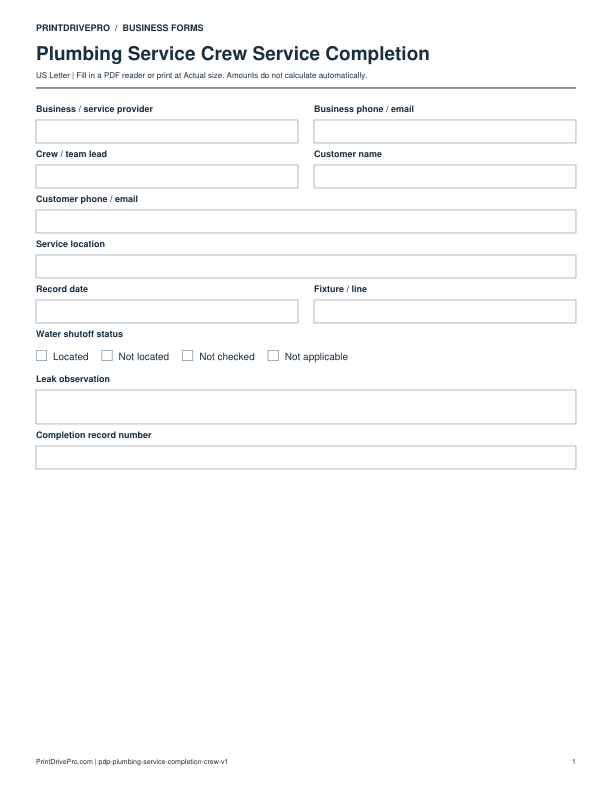 PRINTDRIVEPRO / BUSINESS FORMS

Plumbing Service Crew Service Completion

US Letter | Fill in a PDF reader or print at Actual size. Amounts do not calculate automatically.

Business / service provider

Business phone / email

Crew / team lead

Customer name

Customer phone / email

Service location

Record date

Fixture / line

Water shutoff status

☐ Located ☐ Not located ☐ Not checked ☐ Not applicable

Leak observation

Completion record number

PrintDrivePro.com | pdp-plumbing-service-completion-crew-v1

1